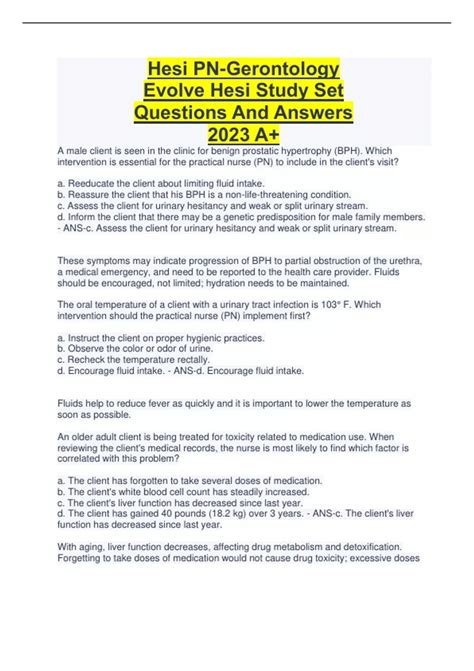 Hesi PN-Gerontology Evolve Hesi Study Set Questions And Answers 2023 A+

A male client is seen in the clinic for benign prostatic hypertrophy (BPH). Which intervention is essential for the practical nurse (PN) to include in the client's visit?

a. Reeducate the client about limiting fluid intake.
b. Reassure the client that his BPH is a non-life-threatening condition.
c. Assess the client for urinary hesitancy and weak or split urinary stream.
d. Inform the client that there may be a genetic predisposition for male family members. - ANS-c. Assess the client for urinary hesitancy and weak or split urinary stream.

These symptoms may indicate progression of BPH to partial obstruction of the urethra, a medical emergency, and need to be reported to the health care provider. Fluids should be encouraged, not limited; hydration needs to be maintained.

The oral temperature of a client with a urinary tract infection is 103° F. Which intervention should the practical nurse (PN) implement first?

a. Instruct the client on proper hygienic practices.
b. Observe the color or odor of urine.
c. Recheck the temperature rectally.
d. Encourage fluid intake. - ANS-d. Encourage fluid intake.

Fluids help to reduce fever as quickly and it is important to lower the temperature as soon as possible.

An older adult client is being treated for toxicity related to medication use. When reviewing the client's medical records, the nurse is most likely to find which factor is correlated with this problem?

a. The client has forgotten to take several doses of medication.
b. The client's white blood cell count has steadily increased.
c. The client's liver function has decreased since last year.
d. The client has gained 40 pounds (18.2 kg) over 3 years. - ANS-c. The client's liver function has decreased since last year.

With aging, liver function decreases, affecting drug metabolism and detoxification. Forgetting to take doses of medication would not cause drug toxicity; excessive doses